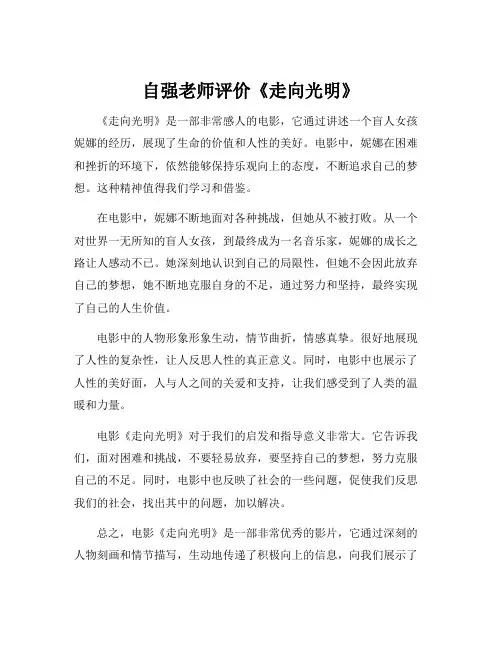 自强老师评价《走向光明》

《走向光明》是一部非常感人的电影，它通过讲述一个盲人女孩妮娜的经历，展现了生命的价值和人性的美好。电影中，妮娜在困难和挫折的环境下，依然能够保持乐观向上的态度，不断追求自己的梦想。这种精神值得我们学习和借鉴。

在电影中，妮娜不断地面对各种挑战，但她从不被打败。从一个对世界一无所知的盲人女孩，到最终成为一名音乐家，妮娜的成长之路让人感动不已。她深刻地认识到自己的局限性，但她不会因此放弃自己的梦想，她不断地克服自身的不足，通过努力和坚持，最终实现了自己的人生价值。

电影中的人物形象形象生动，情节曲折，情感真挚。很好地展现了人性的复杂性，让人反思人性的真正意义。同时，电影中也展示了人性的美好面，人与人之间的关爱和支持，让我们感受到了人类的温暖和力量。

电影《走向光明》对于我们的启发和指导意义非常大。它告诉我们，面对困难和挑战，不要轻易放弃，要坚持自己的梦想，努力克服自己的不足。同时，电影中也反映了社会的一些问题，促使我们反思我们的社会，找出其中的问题，加以解决。

总之，电影《走向光明》是一部非常优秀的影片，它通过深刻的人物刻画和情节描写，生动地传递了积极向上的信息，向我们展示了